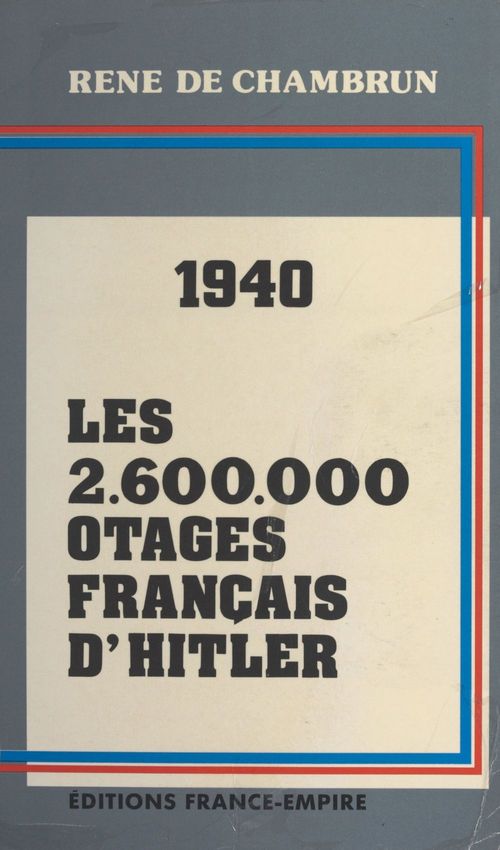 RENE DE CHAMBRUN

1940

LES 2.600.000 OTAGES FRANÇAIS D'HITLER

ÉDITIONS FRANCE-EMPIRE